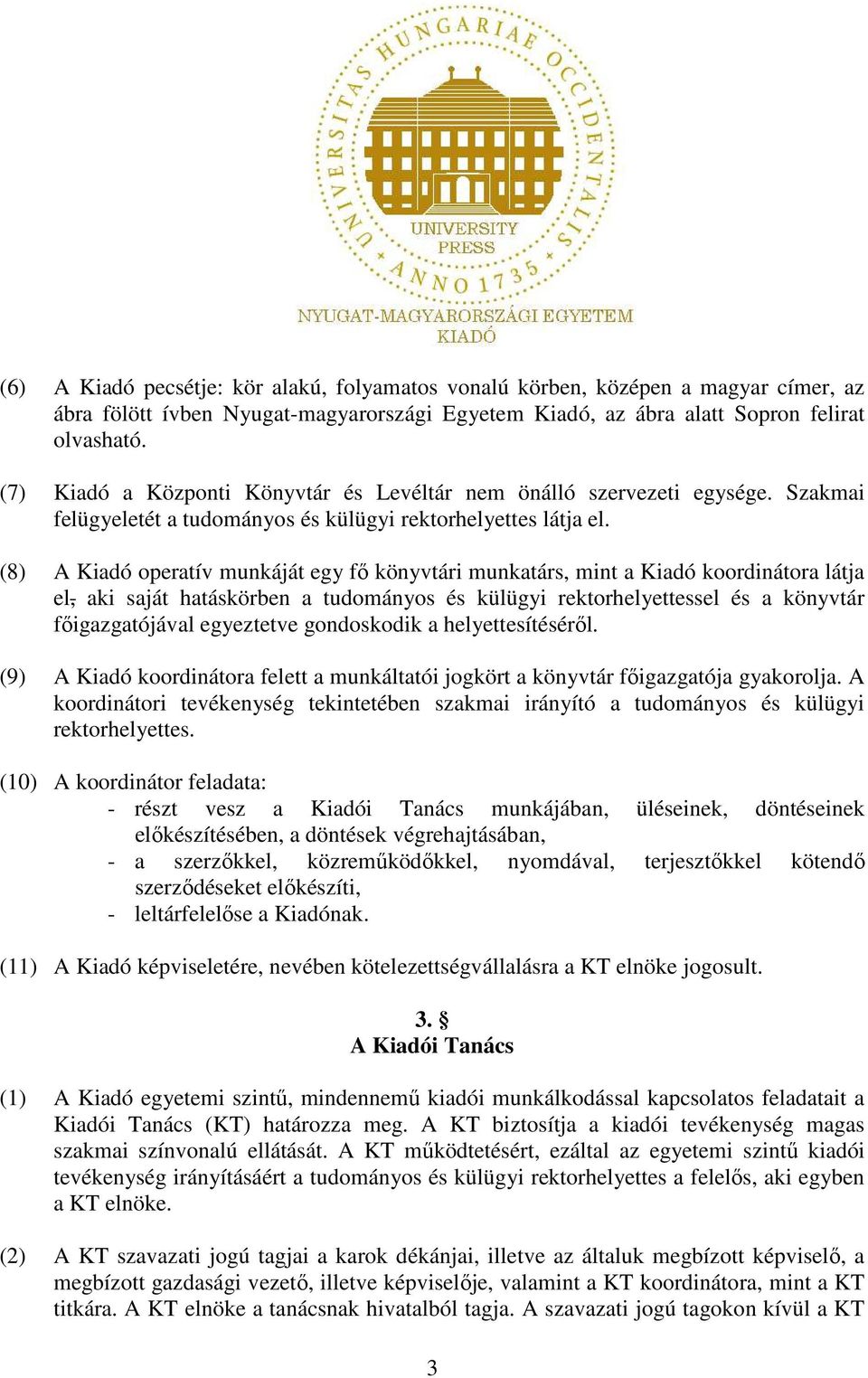 UNIVERSITAS HUNGARIAE OCCIDENTALIS
UNIVERSITY PRESS
ANNO 1735
NYUGAT-MAGYARORSZÁGI EGYETEM
KIADÓ

(6) A Kiadó pecsétje: kör alakú, folyamatos vonalú körben, középen a magyar címer, az ábra fölött ívben Nyugat-magyarországi Egyetem Kiadó, az ábra alatt Sopron felirat olvasható.

(7) Kiadó a Központi Könyvtár és Levéltár nem önálló szervezeti egysége. Szakmai felügyeletét a tudományos és külügyi rektorhelyettes látja el.

(8) A Kiadó operatív munkáját egy fő könyvtári munkatárs, mint a Kiadó koordinátora látja el, aki saját hatáskörben a tudományos és külügyi rektorhelyettessel és a könyvtár főigazgatójával egyeztetve gondoskodik a helyettesítéséről.

(9) A Kiadó koordinátora felett a munkáltatói jogkört a könyvtár főigazgatója gyakorolja. A koordinátori tevékenység tekintetében szakmai irányító a tudományos és külügyi rektorhelyettes.

(10) A koordinátor feladata:
- részt vesz a Kiadói Tanács munkájában, üléseinek, döntéseinek előkészítésében, a döntések végrehajtásában,
- a szerzőkkel, közreműködőkkel, nyomdával, terjesztőkkel kötendő szerződéseket előkészíti,
- leltárfelelőse a Kiadónak.

(11) A Kiadó képviseletére, nevében kötelezettségvállalásra a KT elnöke jogosult.

3. §
A Kiadói Tanács

(1) A Kiadó egyetemi szintű, mindennemű kiadói munkálkodással kapcsolatos feladatait a Kiadói Tanács (KT) határozza meg. A KT biztosítja a kiadói tevékenység magas szakmai színvonalú ellátását. A KT működtetésért, ezáltal az egyetemi szintű kiadói tevékenység irányításáért a tudományos és külügyi rektorhelyettes a felelős, aki egyben a KT elnöke.

(2) A KT szavazati jogú tagjai a karok dékánjai, illetve az általuk megbízott képviselő, a megbízott gazdasági vezető, illetve képviselője, valamint a KT koordinátora, mint a KT titkára. A KT elnöke a tanácsnak hivatalból tagja. A szavazati jogú tagokon kívül a KT

3